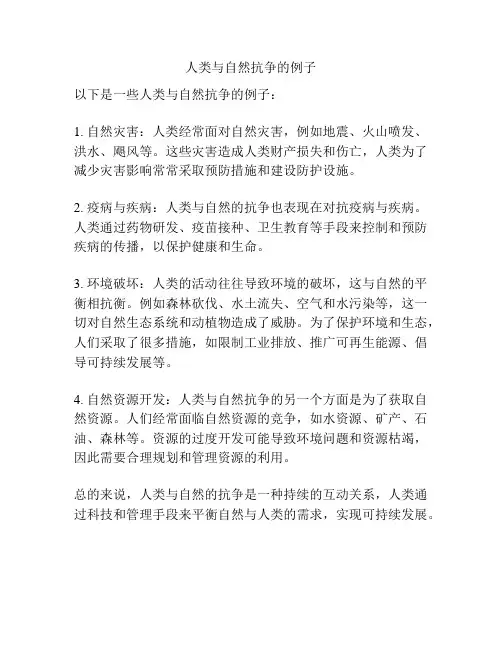 人类与自然抗争的例子

以下是一些人类与自然抗争的例子：

1. 自然灾害：人类经常面对自然灾害，例如地震、火山喷发、洪水、飓风等。这些灾害造成人类财产损失和伤亡，人类为了减少灾害影响常常采取预防措施和建设防护设施。

2. 疫病与疾病：人类与自然的抗争也表现在对抗疫病与疾病。人类通过药物研发、疫苗接种、卫生教育等手段来控制和预防疾病的传播，以保护健康和生命。

3. 环境破坏：人类的活动往往导致环境的破坏，这与自然的平衡相抗衡。例如森林砍伐、水土流失、空气和水污染等，这一切对自然生态系统和动植物造成了威胁。为了保护环境和生态，人们采取了很多措施，如限制工业排放、推广可再生能源、倡导可持续发展等。

4. 自然资源开发：人类与自然抗争的另一个方面是为了获取自然资源。人们经常面临自然资源的竞争，如水资源、矿产、石油、森林等。资源的过度开发可能导致环境问题和资源枯竭，因此需要合理规划和管理资源的利用。

总的来说，人类与自然的抗争是一种持续的互动关系，人类通过科技和管理手段来平衡自然与人类的需求，实现可持续发展。